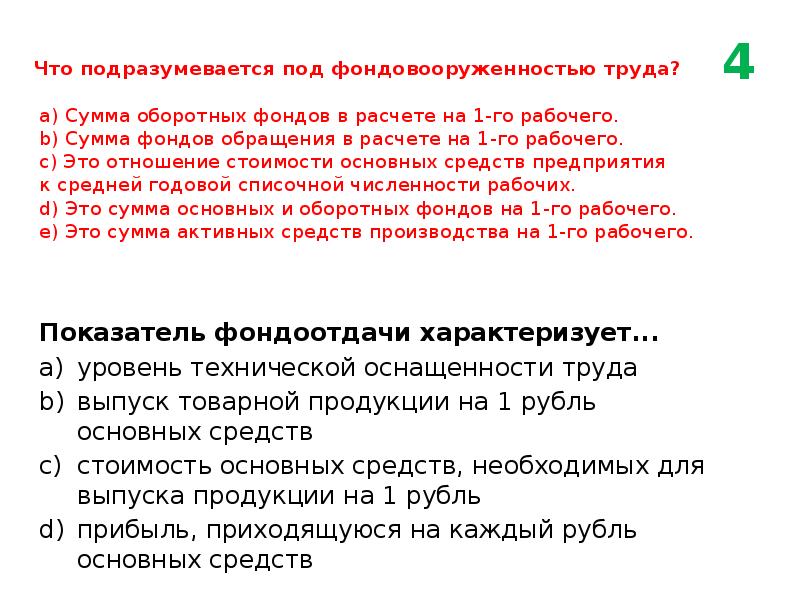 Что подразумевается под фондовооруженностью труда?

4

a) Сумма оборотных фондов в расчете на 1-го рабочего.
b) Сумма фондов обращения в расчете на 1-го рабочего.
c) Это отношение стоимости основных средств предприятия к средней годовой списочной численности рабочих.
d) Это сумма основных и оборотных фондов на 1-го рабочего.
e) Это сумма активных средств производства на 1-го рабочего.

Показатель фондоотдачи характеризует...
a) уровень технической оснащенности труда
b) выпуск товарной продукции на 1 рубль основных средств
c) стоимость основных средств, необходимых для выпуска продукции на 1 рубль
d) прибыль, приходящуюся на каждый рубль основных средств